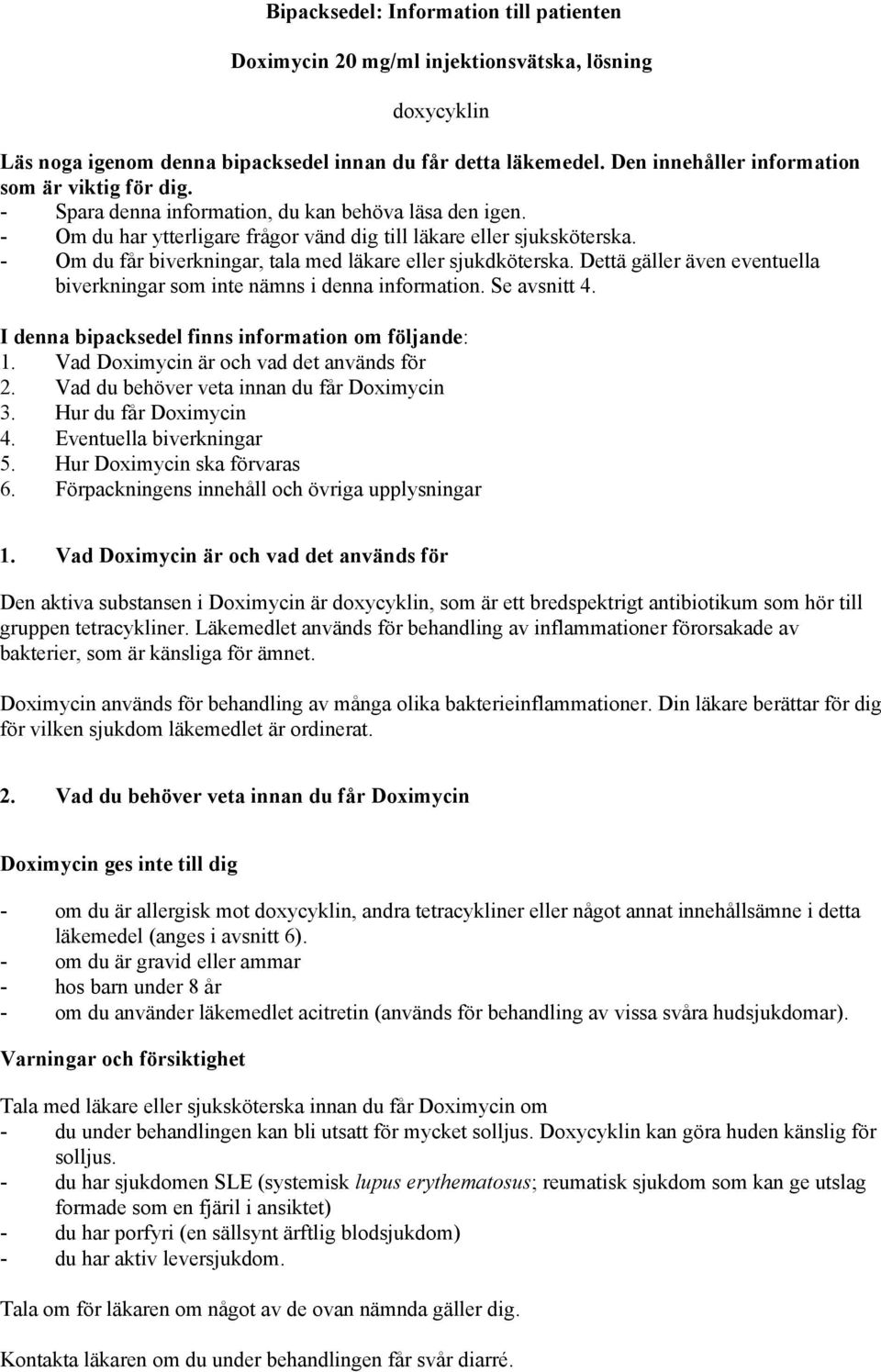 Bipacksedel: Information till patienten

Doximycin 20 mg/ml injektionsvätska, lösning

doxycyklin

Läs noga igenom denna bipacksedel innan du får detta läkemedel. Den innehåller information som är viktig för dig.
- Spara denna information, du kan behöva läsa den igen.
- Om du har ytterligare frågor vänd dig till läkare eller sjuksköterska.
- Om du får biverkningar, tala med läkare eller sjukdköterska. Dettä gäller även eventuella biverkningar som inte nämns i denna information. Se avsnitt 4.

I denna bipacksedel finns information om följande:
1. Vad Doximycin är och vad det används för
2. Vad du behöver veta innan du får Doximycin
3. Hur du får Doximycin
4. Eventuella biverkningar
5. Hur Doximycin ska förvaras
6. Förpackningens innehåll och övriga upplysningar

1. Vad Doximycin är och vad det används för

Den aktiva substansen i Doximycin är doxycyklin, som är ett bredspektrigt antibiotikum som hör till gruppen tetracykliner. Läkemedlet används för behandling av inflammationer förorsakade av bakterier, som är känsliga för ämnet.

Doximycin används för behandling av många olika bakterieinflammationer. Din läkare berättar för dig för vilken sjukdom läkemedlet är ordinerat.

2. Vad du behöver veta innan du får Doximycin

Doximycin ges inte till dig

- om du är allergisk mot doxycyklin, andra tetracykliner eller något annat innehållsämne i detta läkemedel (anges i avsnitt 6).
- om du är gravid eller ammar
- hos barn under 8 år
- om du använder läkemedlet acitretin (används för behandling av vissa svåra hudsjukdomar).

Varningar och försiktighet

Tala med läkare eller sjuksköterska innan du får Doximycin om
- du under behandlingen kan bli utsatt för mycket solljus. Doxycyklin kan göra huden känslig för solljus.
- du har sjukdomen SLE (systemisk lupus erythematosus; reumatisk sjukdom som kan ge utslag formade som en fjäril i ansiktet)
- du har porfyri (en sällsynt ärftlig blodsjukdom)
- du har aktiv leversjukdom.

Tala om för läkaren om något av de ovan nämnda gäller dig.

Kontakta läkaren om du under behandlingen får svår diarré.